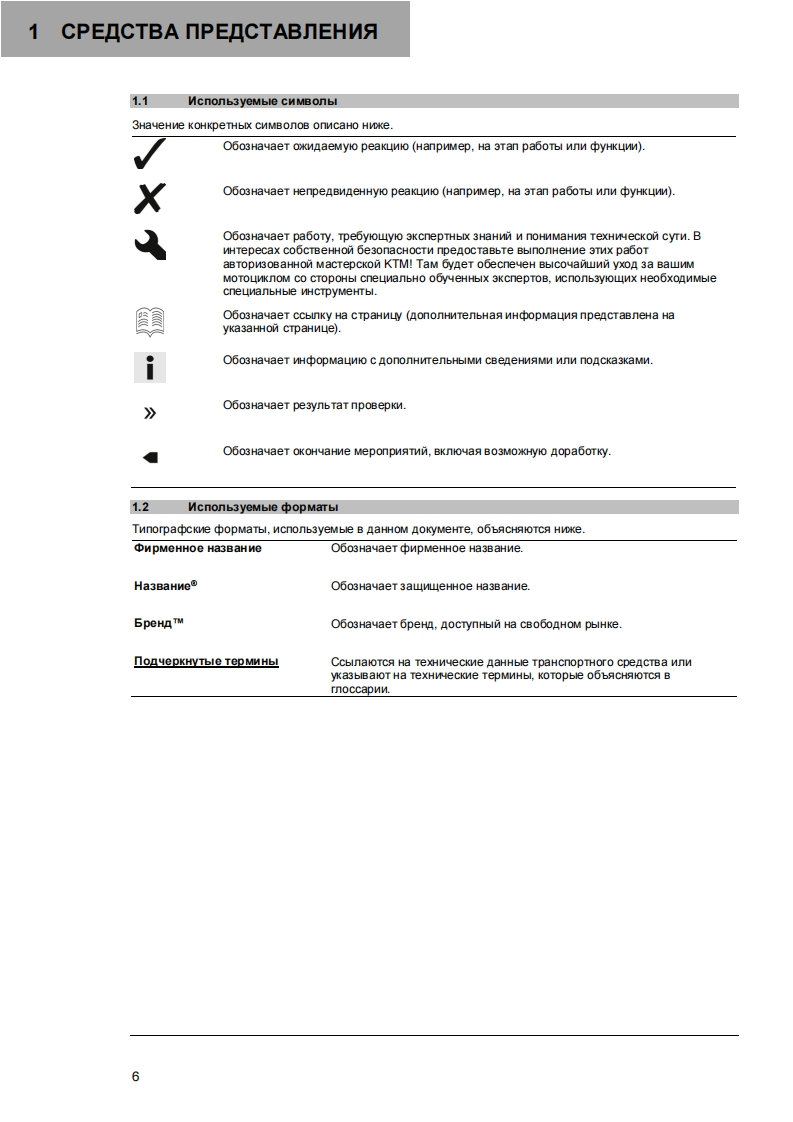 1 СРЕДСТВА ПРЕДСТАВЛЕНИЯ

1.1 Используемые символы

Значение конкретных символов описано ниже.

Обозначает ожидаемую реакцию (например, на этап работы или функции).

Обозначает непредвиденную реакцию (например, на этап работы или функции).

Обозначает работу, требующую экспертных знаний и понимания технической сути. В интересах собственной безопасности предоставьте выполнение этих работ авторизованной мастерской KTM! Там будет обеспечен высочайший уход за вашим мотоциклом со стороны специально обученных экспертов, использующих необходимые специальные инструменты.

Обозначает ссылку на страницу (дополнительная информация представлена на указанной странице).

Обозначает информацию с дополнительными сведениями или подсказками.

Обозначает результат проверки.

Обозначает окончание мероприятий, включая возможную доработку.

1.2 Используемые форматы

Типографские форматы, используемые в данном документе, объясняются ниже.

| Фирменное название | Обозначает фирменное название. |
|---|---|
| Название® | Обозначает защищенное название. |
| Бренд™ | Обозначает бренд, доступный на свободном рынке. |
| Подчеркнутые термины | Ссылаются на технические данные транспортного средства или указывают на технические термины, которые объясняются в глоссарии. |

6